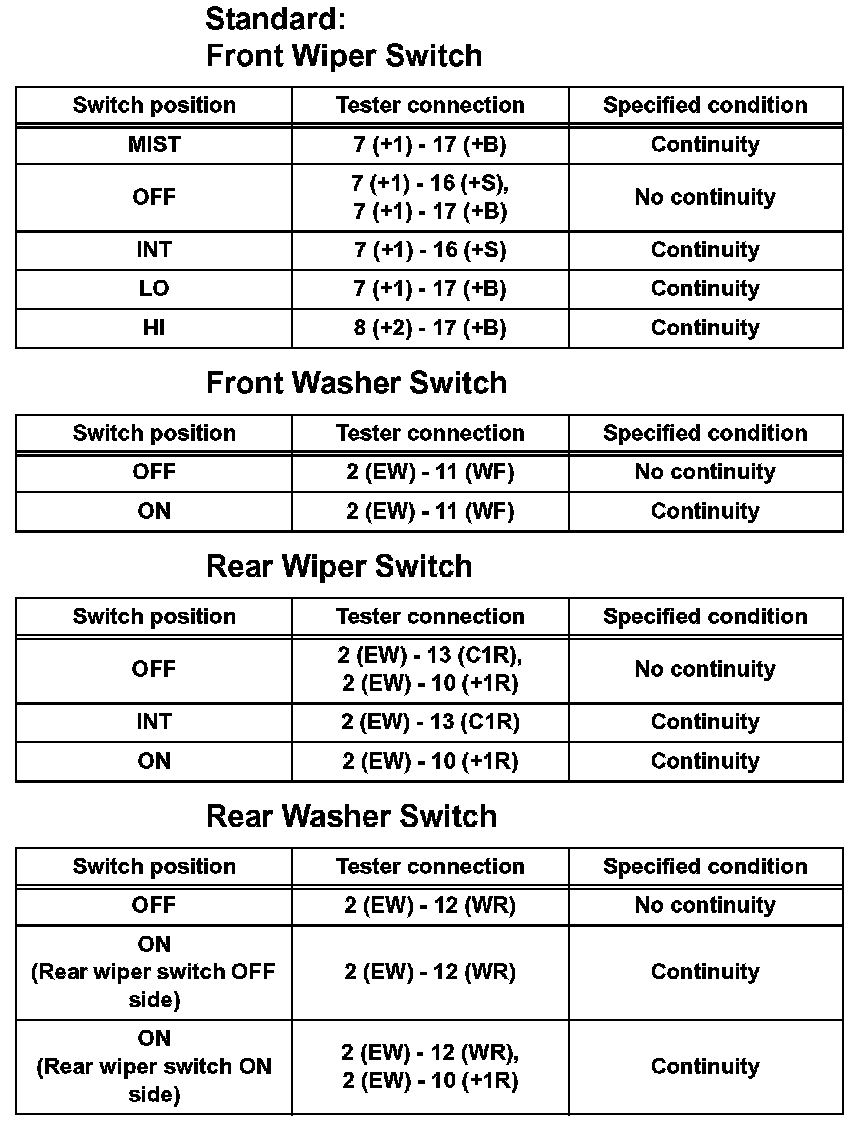 Standard:
Front Wiper Switch

| Switch position | Tester connection | Specified condition |
|---|---|---|
| MIST | 7 (+1) - 17 (+B) | Continuity |
| OFF | 7 (+1) - 16 (+S), 7 (+1) - 17 (+B) | No continuity |
| INT | 7 (+1) - 16 (+S) | Continuity |
| LO | 7 (+1) - 17 (+B) | Continuity |
| HI | 8 (+2) - 17 (+B) | Continuity |

Front Washer Switch

| Switch position | Tester connection | Specified condition |
|---|---|---|
| OFF | 2 (EW) - 11 (WF) | No continuity |
| ON | 2 (EW) - 11 (WF) | Continuity |

Rear Wiper Switch

| Switch position | Tester connection | Specified condition |
|---|---|---|
| OFF | 2 (EW) - 13 (C1R), 2 (EW) - 10 (+1R) | No continuity |
| INT | 2 (EW) - 13 (C1R) | Continuity |
| ON | 2 (EW) - 10 (+1R) | Continuity |

Rear Washer Switch

| Switch position | Tester connection | Specified condition |
|---|---|---|
| OFF | 2 (EW) - 12 (WR) | No continuity |
| ON (Rear wiper switch OFF side) | 2 (EW) - 12 (WR) | Continuity |
| ON (Rear wiper switch ON side) | 2 (EW) - 12 (WR), 2 (EW) - 10 (+1R) | Continuity |